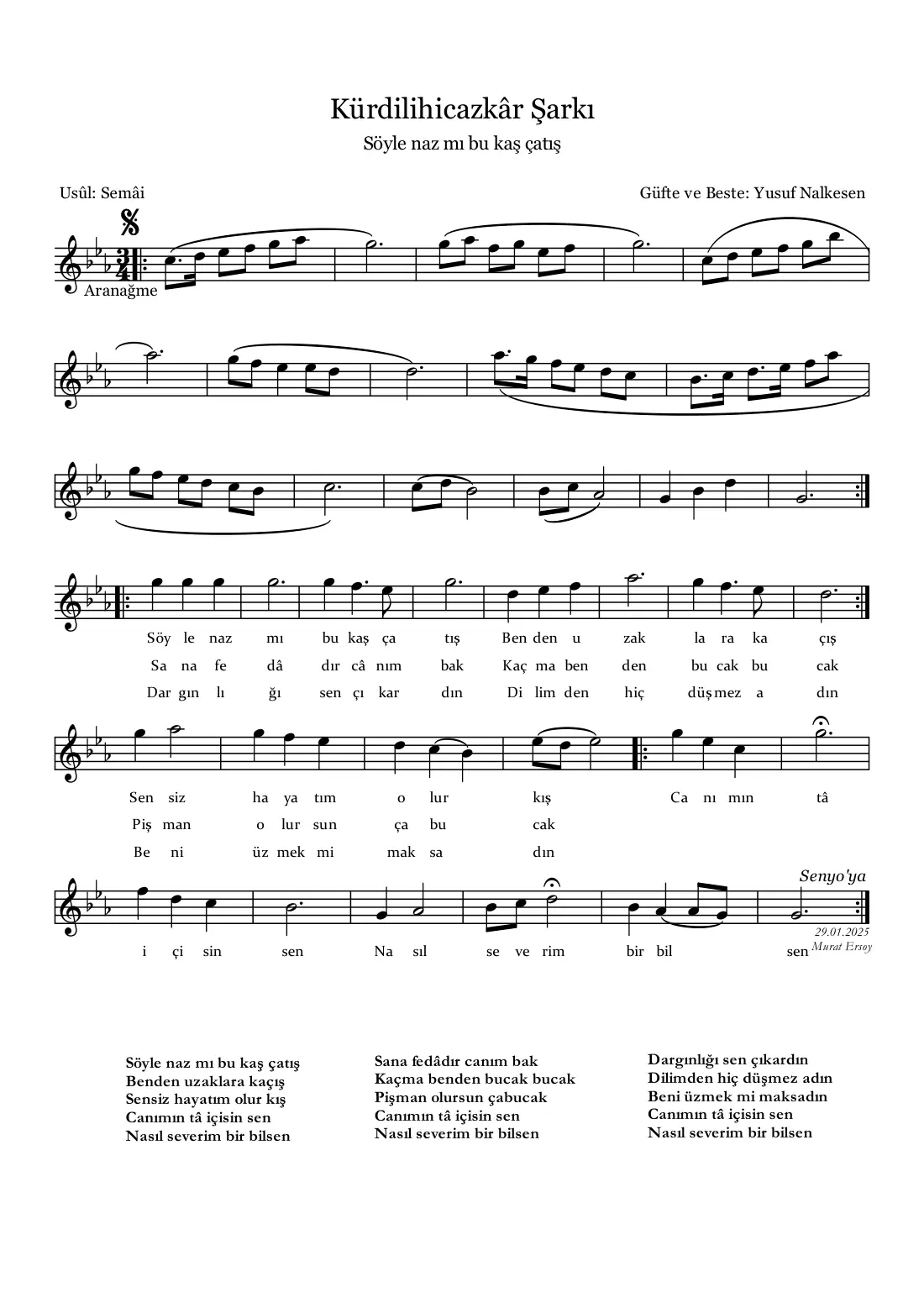 Kürdilihicazkâr Şarkı

Söyle naz mı bu kaş çatış

Usûl: Semâi

Güfte ve Beste: Yusuf Nalkesen

Aranağme

Söy le naz mı bu kaş ça tış Ben den u zak la ra ka çış

Sa na fe dâ dır câ nım bak Kaç ma ben den bu cak bu cak

Dar gın lı ğı sen çı kar dın Di lim den hiç düş mez a dın

Sen siz ha ya tım o lur kış Ca nı mın tâ

Piş man o lur sun ça bu cak

Be ni üz mek mi mak sa dın

Senyo'ya

i çi sin sen Na sıl se ve rim bir bil sen

29.01.2025
Murat Ersoy

Söyle naz mı bu kaş çatış
Benden uzaklara kaçış
Sensiz hayatım olur kış
Canımın tâ içisin sen
Nasıl severim bir bilsen

Sana fedâdır canım bak
Kaçma benden bucak bucak
Pişman olursun çabucak
Canımın tâ içisin sen
Nasıl severim bir bilsen

Dargınlığı sen çıkardın
Dilimden hiç düşmez adın
Beni üzmek mi maksadın
Canımın tâ içisin sen
Nasıl severim bir bilsen